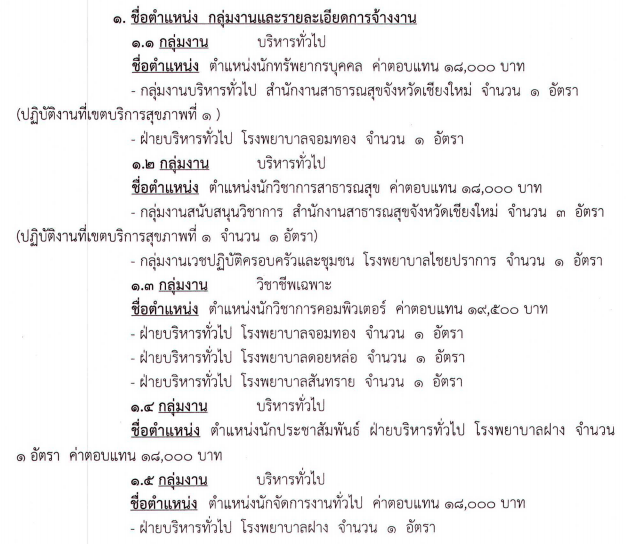 ๑. ชื่อตำแหน่ง กลุ่มงานและรายละเอียดการจ้างงาน

๑.๑ กลุ่มงาน บริหารทั่วไป

ชื่อตำแหน่ง ตำแหน่งนักทรัพยากรบุคคล ค่าตอบแทน ๑๘,๐๐๐ บาท

- กลุ่มงานบริหารทั่วไป สำนักงานสาธารณสุขจังหวัดเชียงใหม่ จำนวน ๑ อัตรา (ปฏิบัติงานที่เขตบริการสุขภาพที่ ๑ )

- ฝ่ายบริหารทั่วไป โรงพยาบาลจอมทอง จำนวน ๑ อัตรา

๑.๒ กลุ่มงาน บริหารทั่วไป

ชื่อตำแหน่ง ตำแหน่งนักวิชาการสาธารณสุข ค่าตอบแทน ๑๘,๐๐๐ บาท

- กลุ่มงานสนับสนุนวิชาการ สำนักงานสาธารณสุขจังหวัดเชียงใหม่ จำนวน ๓ อัตรา (ปฏิบัติงานที่เขตบริการสุขภาพที่ ๑ จำนวน ๑ อัตรา)

- กลุ่มงานเวชปฏิบัติครอบครัวและชุมชน โรงพยาบาลไชยปราการ จำนวน ๑ อัตรา

๑.๓ กลุ่มงาน วิชาชีพเฉพาะ

ชื่อตำแหน่ง ตำแหน่งนักวิชาการคอมพิวเตอร์ ค่าตอบแทน ๑๙,๕๐๐ บาท

- ฝ่ายบริหารทั่วไป โรงพยาบาลจอมทอง จำนวน ๑ อัตรา

- ฝ่ายบริหารทั่วไป โรงพยาบาลดอยหล่อ จำนวน ๑ อัตรา

- ฝ่ายบริหารทั่วไป โรงพยาบาลสันทราย จำนวน ๑ อัตรา

๑.๔ กลุ่มงาน บริหารทั่วไป

ชื่อตำแหน่ง ตำแหน่งนักประชาสัมพันธ์ ฝ่ายบริหารทั่วไป โรงพยาบาลฝาง จำนวน ๑ อัตรา ค่าตอบแทน ๑๘,๐๐๐ บาท

๑.๕ กลุ่มงาน บริหารทั่วไป

ชื่อตำแหน่ง ตำแหน่งนักจัดการงานทั่วไป ค่าตอบแทน ๑๘,๐๐๐ บาท

- ฝ่ายบริหารทั่วไป โรงพยาบาลฝาง จำนวน ๑ อัตรา